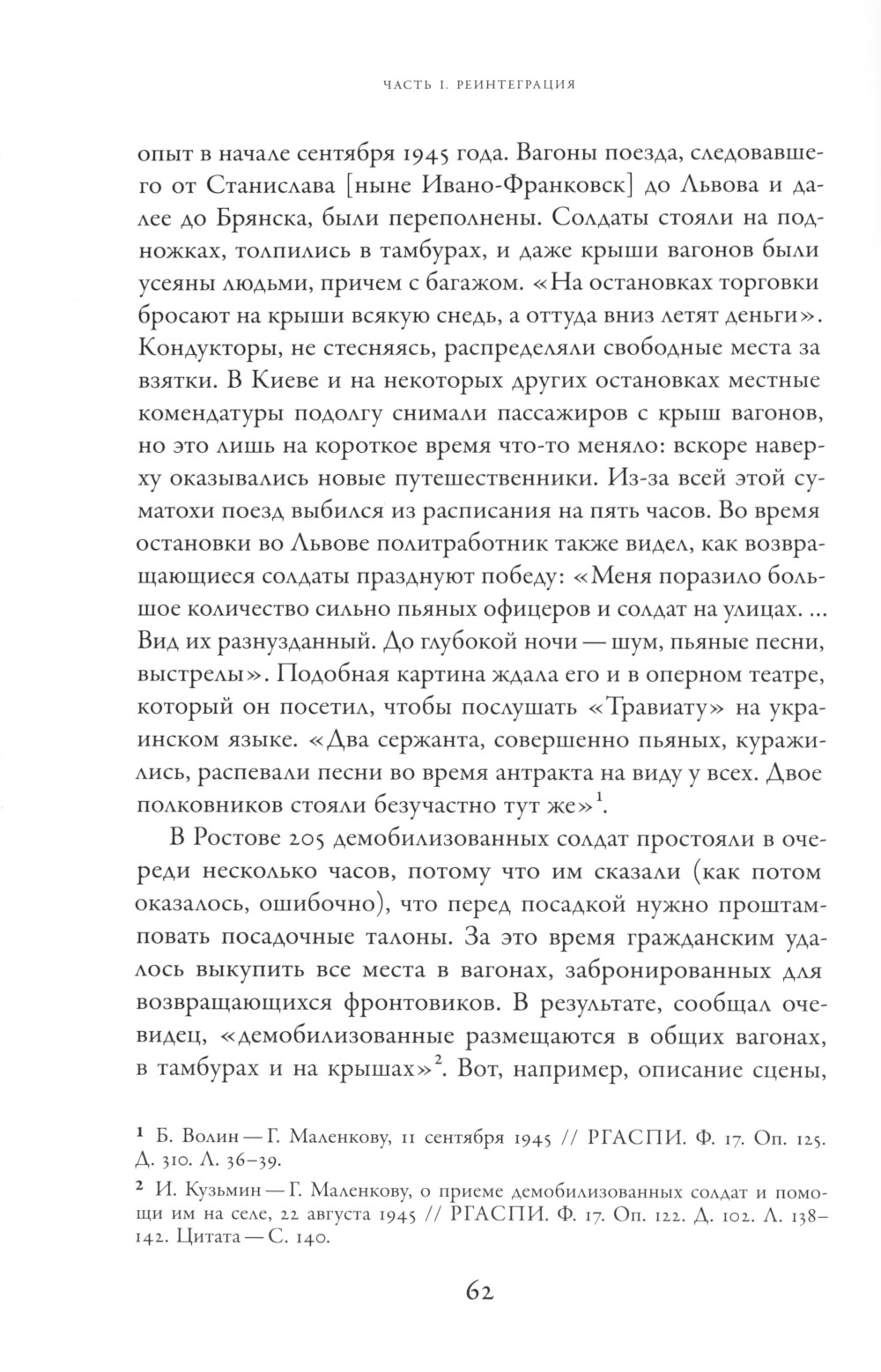 ЧАСТЬ I. РЕИНТЕГРАЦИЯ

опыт в начале сентября 1945 года. Вагоны поезда, следовавшего от Станислава [ныне Ивано-Франковск] до Львова и далее до Брянска, были переполнены. Солдаты стояли на подножках, толпились в тамбурах, и даже крыши вагонов были усеяны людьми, причем с багажом. «На остановках торговки бросают на крыши всякую снедь, а оттуда вниз летят деньги». Кондукторы, не стесняясь, распределяли свободные места за взятки. В Киеве и на некоторых других остановках местные комендатуры подолгу снимали пассажиров с крыш вагонов, но это лишь на короткое время что-то меняло: вскоре наверху оказывались новые путешественники. Из-за всей этой суматохи поезд выбился из расписания на пять часов. Во время остановки во Львове политработник также видел, как возвращающиеся солдаты празднуют победу: «Меня поразило большое количество сильно пьяных офицеров и солдат на улицах. ... Вид их разнузданный. До глубокой ночи — шум, пьяные песни, выстрелы». Подобная картина ждала его и в оперном театре, который он посетил, чтобы послушать «Травиату» на украинском языке. «Два сержанта, совершенно пьяных, куражились, распевали песни во время антракта на виду у всех. Двое полковников стояли безучастно тут же»$^1$.

В Ростове 205 демобилизованных солдат простояли в очереди несколько часов, потому что им сказали (как потом оказалось, ошибочно), что перед посадкой нужно проштамповать посадочные талоны. За это время гражданским удалось выкупить все места в вагонах, забронированных для возвращающихся фронтовиков. В результате, сообщал очевидец, «демобилизованные размещаются в общих вагонах, в тамбурах и на крышах»$^2$. Вот, например, описание сцены,

$^1$ Б. Волин — Г. Маленкову, 11 сентября 1945 // РГАСПИ. Ф. 17. Оп. 125. Д. 310. Л. 36–39.

$^2$ И. Кузьмин — Г. Маленкову, о приеме демобилизованных солдат и помощи им на селе, 22 августа 1945 // РГАСПИ. Ф. 17. Оп. 122. Д. 102. Л. 138–142. Цитата — С. 140.

62